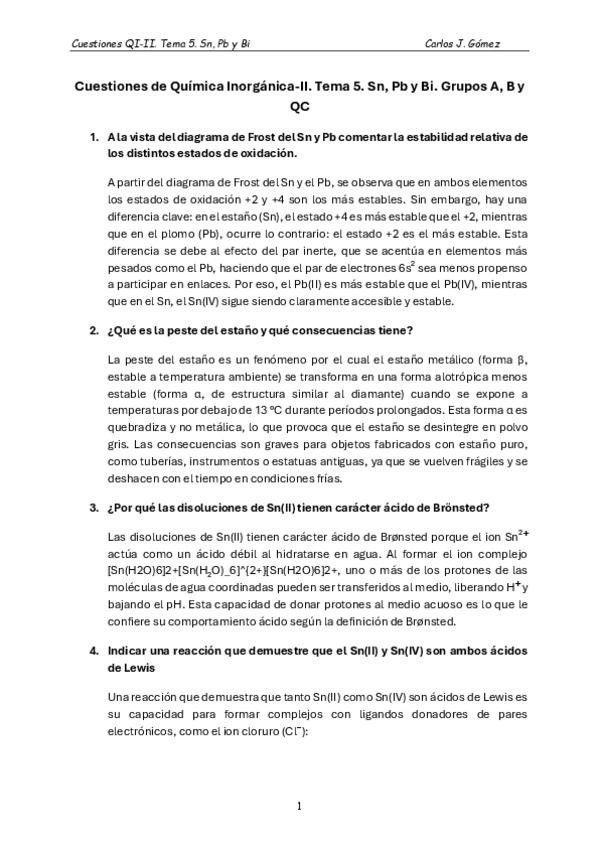 Cuestiones QI-II. Tema 5. Sn, Pb y Bi    Carlos J. Gómez

Cuestiones de Química Inorgánica-II. Tema 5. Sn, Pb y Bi. Grupos A, B y QC

1. A la vista del diagrama de Frost del Sn y Pb comentar la estabilidad relativa de los distintos estados de oxidación.

A partir del diagrama de Frost del Sn y el Pb, se observa que en ambos elementos los estados de oxidación +2 y +4 son los más estables. Sin embargo, hay una diferencia clave: en el estaño (Sn), el estado +4 es más estable que el +2, mientras que en el plomo (Pb), ocurre lo contrario: el estado +2 es el más estable. Esta diferencia se debe al efecto del par inerte, que se acentúa en elementos más pesados como el Pb, haciendo que el par de electrones $6s^2$ sea menos propenso a participar en enlaces. Por eso, el Pb(II) es más estable que el Pb(IV), mientras que en el Sn, el Sn(IV) sigue siendo claramente accesible y estable.

2. ¿Qué es la peste del estaño y qué consecuencias tiene?

La peste del estaño es un fenómeno por el cual el estaño metálico (forma β, estable a temperatura ambiente) se transforma en una forma alotrópica menos estable (forma α, de estructura similar al diamante) cuando se expone a temperaturas por debajo de 13 °C durante períodos prolongados. Esta forma α es quebradiza y no metálica, lo que provoca que el estaño se desintegre en polvo gris. Las consecuencias son graves para objetos fabricados con estaño puro, como tuberías, instrumentos o estatuas antiguas, ya que se vuelven frágiles y se deshacen con el tiempo en condiciones frías.

3. ¿Por qué las disoluciones de Sn(II) tienen carácter ácido de Brönsted?

Las disoluciones de Sn(II) tienen carácter ácido de Brønsted porque el ion $Sn^{2+}$ actúa como un ácido débil al hidratarse en agua. Al formar el ion complejo [Sn(H2O)6]2+[Sn(H$_2$O)_6]^{2+}[Sn(H2O)6]2+, uno o más de los protones de las moléculas de agua coordinadas pueden ser transferidos al medio, liberando $H^+$ y bajando el pH. Esta capacidad de donar protones al medio acuoso es lo que le confiere su comportamiento ácido según la definición de Brønsted.

4. Indicar una reacción que demuestre que el Sn(II) y Sn(IV) son ambos ácidos de Lewis

Una reacción que demuestra que tanto Sn(II) como Sn(IV) son ácidos de Lewis es su capacidad para formar complejos con ligandos donadores de pares electrónicos, como el ion cloruro ($Cl^-$):

1